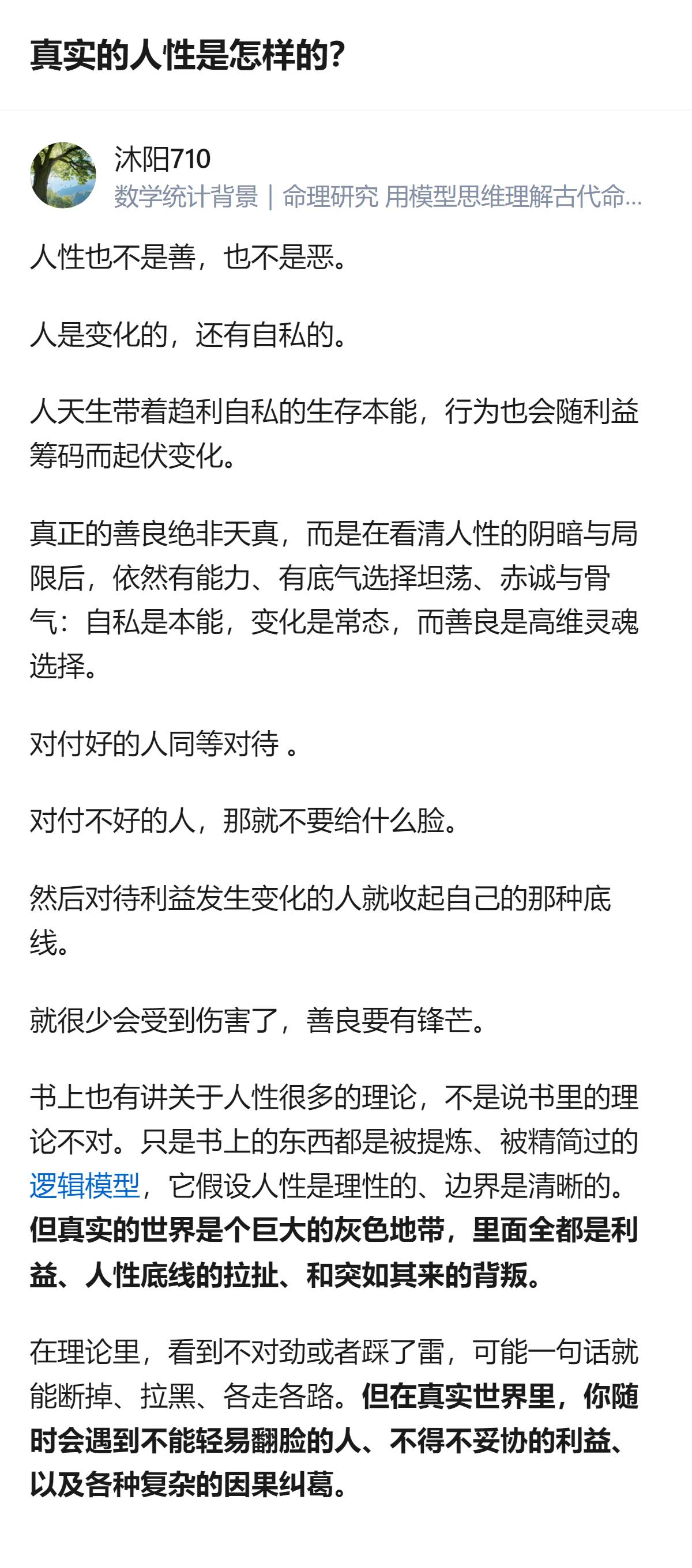 真实的人性是怎样的?

沐阳710
数学统计背景｜命理研究 用模型思维理解古代命...

人性也不是善，也不是恶。

人是变化的，还有自私的。

人天生带着趋利自私的生存本能，行为也会随利益筹码而起伏变化。

真正的善良绝非天真，而是在看清人性的阴暗与局限后，依然有能力、有底气选择坦荡、赤诚与骨气：自私是本能，变化是常态，而善良是高维灵魂选择。

对付好的人同等对待 。

对付不好的人，那就不要给什么脸。

然后对待利益发生变化的人就收起自己的那种底线。

就很少会受到伤害了，善良要有锋芒。

书上也有讲关于人性很多的理论，不是说书里的理论不对。只是书上的东西都是被提炼、被精简过的逻辑模型，它假设人性是理性的、边界是清晰的。但真实的世界是个巨大的灰色地带，里面全都是利益、人性底线的拉扯、和突如其来的背叛。

在理论里，看到不对劲或者踩了雷，可能一句话就能断掉、拉黑、各走各路。但在真实世界里，你随时会遇到不能轻易翻脸的人、不得不妥协的利益、以及各种复杂的因果纠葛。